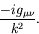 $\frac{-ig_{\mu\nu}}{k^2}$.